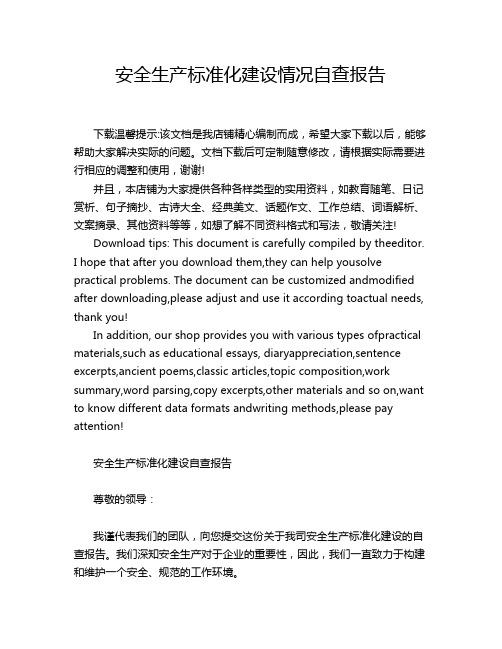 安全生产标准化建设情况自查报告

下载温馨提示:该文档是我店铺精心编制而成，希望大家下载以后，能够帮助大家解决实际的问题。文档下载后可定制随意修改，请根据实际需要进行相应的调整和使用，谢谢!

并且，本店铺为大家提供各种各样类型的实用资料，如教育随笔、日记赏析、句子摘抄、古诗大全、经典美文、话题作文、工作总结、词语解析、文案摘录、其他资料等等，如想了解不同资料格式和写法，敬请关注!

Download tips: This document is carefully compiled by theeditor. I hope that after you download them,they can help yousolve practical problems. The document can be customized andmodified after downloading,please adjust and use it according toactual needs, thank you!

In addition, our shop provides you with various types ofpractical materials,such as educational essays, diaryappreciation,sentence excerpts,ancient poems,classic articles,topic composition,work summary,word parsing,copy excerpts,other materials and so on,want to know different data formats andwriting methods,please pay attention!

安全生产标准化建设自查报告

尊敬的领导：

我谨代表我们的团队，向您提交这份关于我司安全生产标准化建设的自查报告。我们深知安全生产对于企业的重要性，因此，我们一直致力于构建和维护一个安全、规范的工作环境。